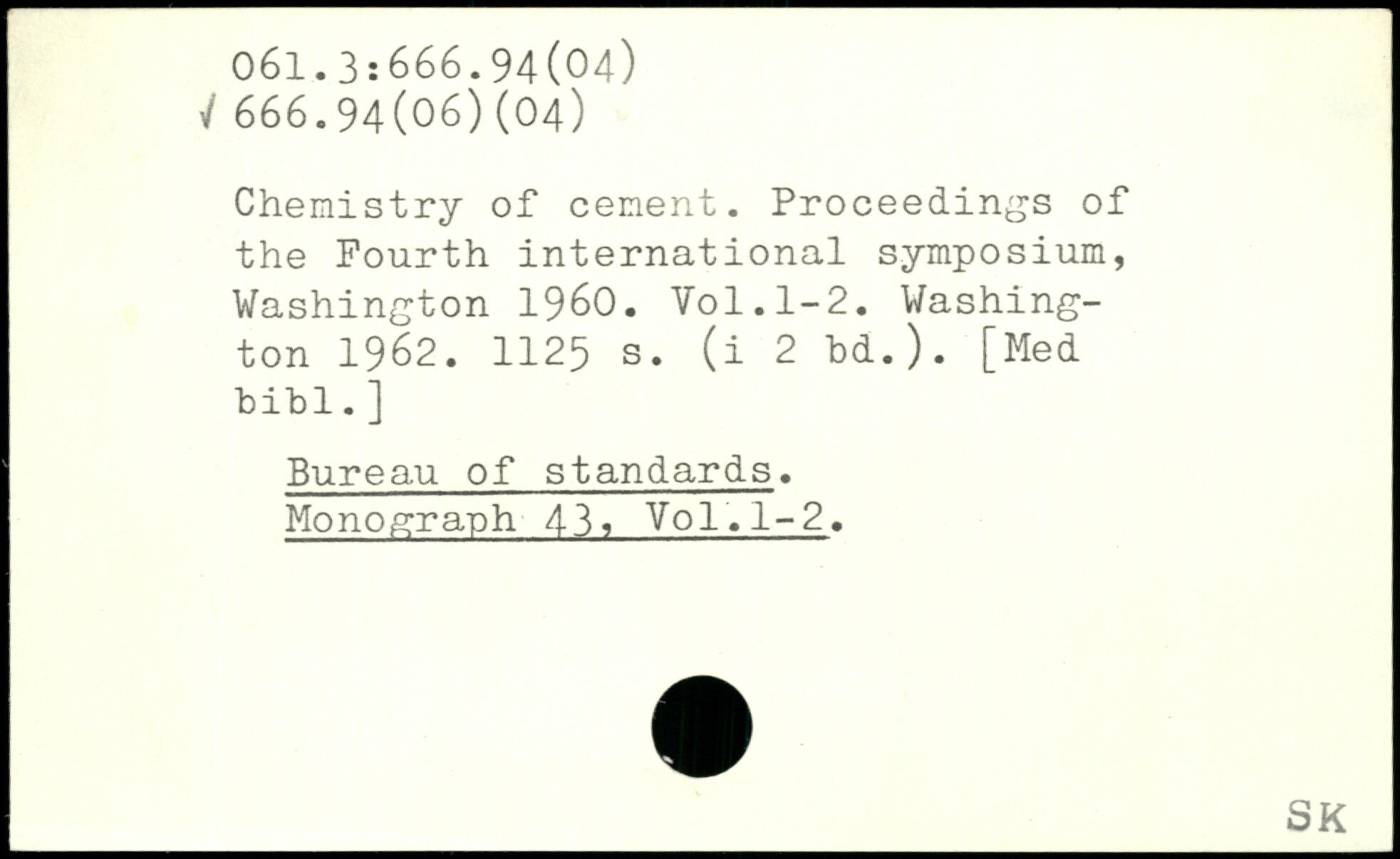 061.3:666.94(04)
√ 666.94(06)(04)

Chemistry of cement. Proceedings of the Fourth international symposium, Washington 1960. Vol.1-2. Washington 1962. 1125 s. (i 2 bd.). [Med bibl.]

Bureau of standards.
Monograph 43, Vol.1-2.

SK